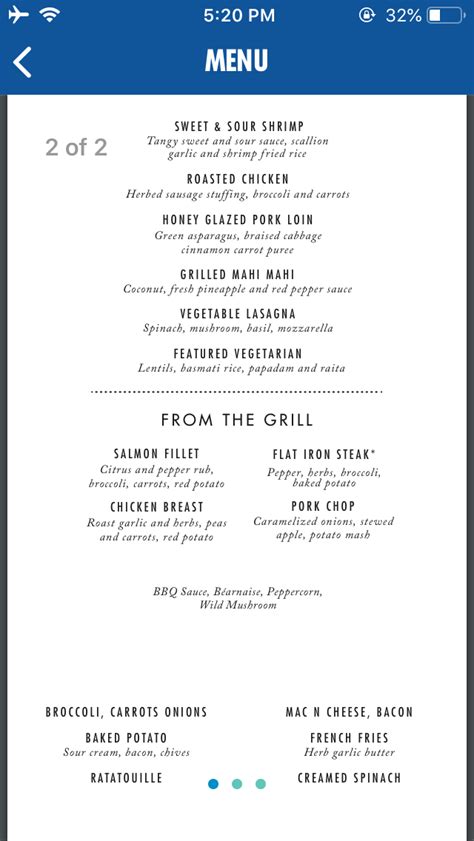 5:20 PM 32%

MENU

2 of 2

SWEET & SOUR SHRIMP
Tangy sweet and sour sauce, scallion garlic and shrimp fried rice

ROASTED CHICKEN
Herbed sausage stuffing, broccoli and carrots

HONEY GLAZED PORK LOIN
Green asparagus, braised cabbage cinnamon carrot puree

GRILLED MAHI MAHI
Coconut, fresh pineapple and red pepper sauce

VEGETABLE LASAGNA
Spinach, mushroom, basil, mozzarella

FEATURED VEGETARIAN
Lentils, basmati rice, papadam and raita

FROM THE GRILL

SALMON FILLET
Citrus and pepper rub, broccoli, carrots, red potato

CHICKEN BREAST
Roast garlic and herbs, peas and carrots, red potato

FLAT IRON STEAK*
Pepper, herbs, broccoli, baked potato

PORK CHOP
Caramelized onions, stewed apple, potato mash

BBQ Sauce, Béarnaise, Peppercorn, Wild Mushroom

BROCCOLI, CARROTS ONIONS

BAKED POTATO
Sour cream, bacon, chives

RATATOUILLE

MAC N CHEESE, BACON

FRENCH FRIES
Herb garlic butter

CREAMED SPINACH